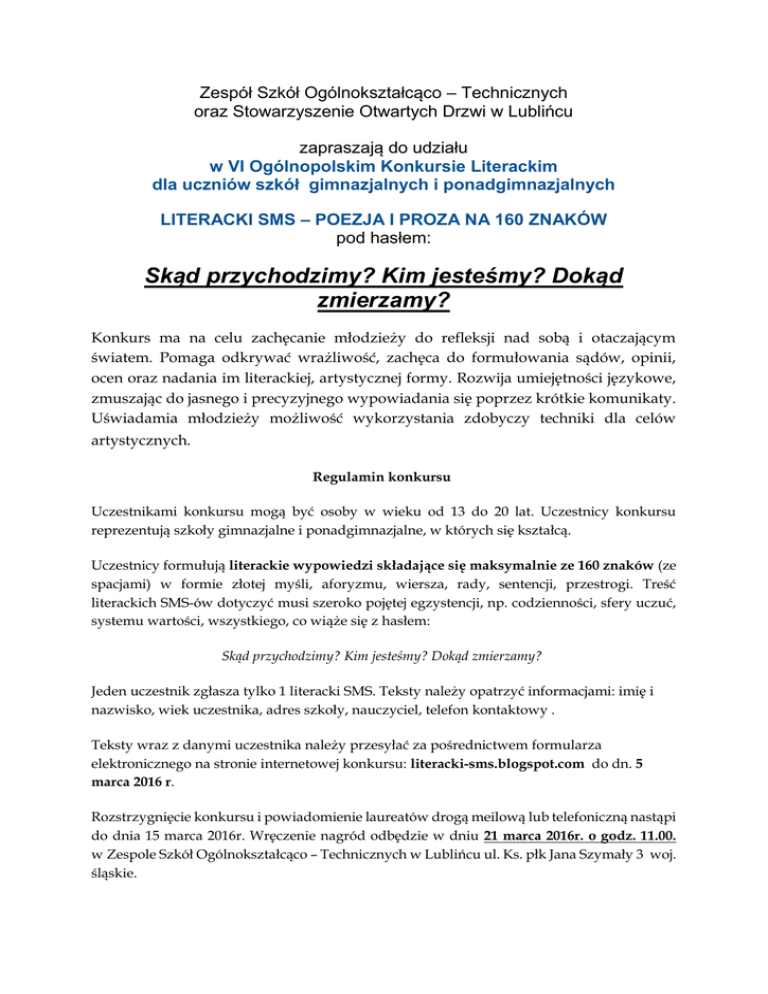 Zespół Szkół Ogólnokształcąco – Technicznych
oraz Stowarzyszenie Otwartych Drzwi w Lublińcu

zapraszają do udziału
w VI Ogólnopolskim Konkursie Literackim
dla uczniów szkół gimnazjalnych i ponadgimnazjalnych

LITERACKI SMS – POEZJA I PROZA NA 160 ZNAKÓW
pod hasłem:

Skąd przychodzimy? Kim jesteśmy? Dokąd zmierzamy?

Konkurs ma na celu zachęcanie młodzieży do refleksji nad sobą i otaczającym światem. Pomaga odkrywać wrażliwość, zachęca do formułowania sądów, opinii, ocen oraz nadania im literackiej, artystycznej formy. Rozwija umiejętności językowe, zmuszając do jasnego i precyzyjnego wypowiadania się poprzez krótkie komunikaty. Uświadamia młodzieży możliwość wykorzystania zdobyczy techniki dla celów artystycznych.

Regulamin konkursu

Uczestnikami konkursu mogą być osoby w wieku od 13 do 20 lat. Uczestnicy konkursu reprezentują szkoły gimnazjalne i ponadgimnazjalne, w których się kształcą.

Uczestnicy formułują literackie wypowiedzi składające się maksymalnie ze 160 znaków (ze spacjami) w formie złotej myśli, aforyzmu, wiersza, rady, sentencji, przestrogi. Treść literackich SMS-ów dotyczyć musi szeroko pojętej egzystencji, np. codzienności, sfery uczuć, systemu wartości, wszystkiego, co wiąże się z hasłem:

Skąd przychodzimy? Kim jesteśmy? Dokąd zmierzamy?

Jeden uczestnik zgłasza tylko 1 literacki SMS. Teksty należy opatrzyć informacjami: imię i nazwisko, wiek uczestnika, adres szkoły, nauczyciel, telefon kontaktowy .

Teksty wraz z danymi uczestnika należy przesyłać za pośrednictwem formularza elektronicznego na stronie internetowej konkursu: literacki-sms.blogspot.com do dn. 5 marca 2016 r.

Rozstrzygnięcie konkursu i powiadomienie laureatów drogą meilową lub telefoniczną nastąpi do dnia 15 marca 2016r. Wręczenie nagród odbędzie w dniu 21 marca 2016r. o godz. 11.00. w Zespole Szkół Ogólnokształcąco – Technicznych w Lublińcu ul. Ks. płk Jana Szymały 3 woj. śląskie.